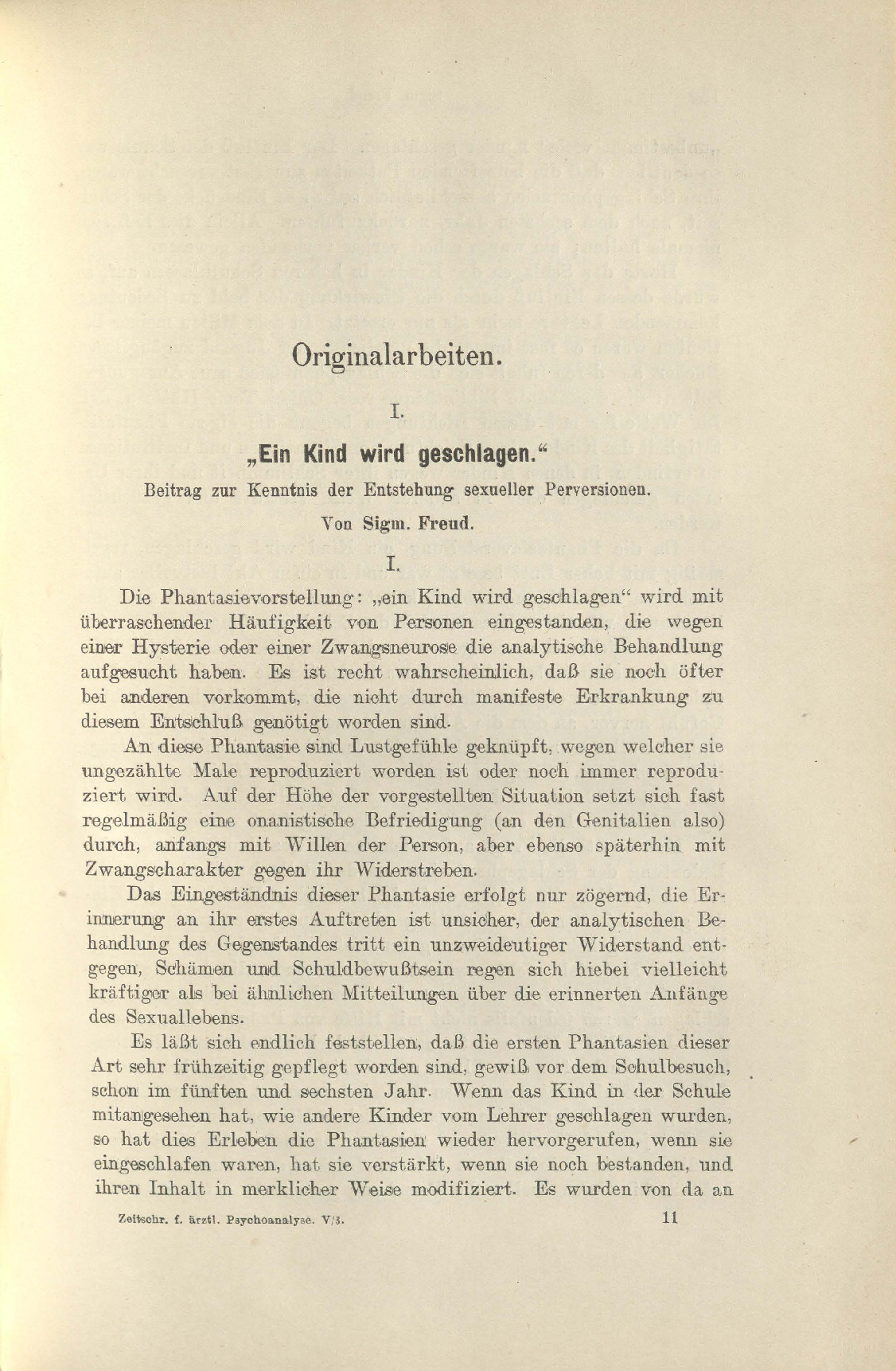 Originalarbeiten.

I.

„Ein Kind wird geschlagen."

Beitrag zur Kenntnis der Entstehung sexueller Perversionen.

Von Sigm. Freud.

I.

Die Phantasievorstellung: „ein Kind wird geschlagen" wird mit überraschender Häufigkeit von Personen eingestanden, die wegen einer Hysterie oder einer Zwangsneurose die analytische Behandlung aufgesucht haben. Es ist recht wahrscheinlich, daß sie noch öfter bei anderen vorkommt, die nicht durch manifeste Erkrankung zu diesem Entschluß genötigt worden sind.

An diese Phantasie sind Lustgefühle geknüpft, wegen welcher sie ungezählte Male reproduziert worden ist oder noch immer reproduziert wird. Auf der Höhe der vorgestellten Situation setzt sich fast regelmäßig eine onanistische Befriedigung (an den Genitalien also) durch, anfangs mit Willen der Person, aber ebenso späterhin mit Zwangscharakter gegen ihr Widerstreben.

Das Eingeständnis dieser Phantasie erfolgt nur zögernd, die Erinnerung an ihr erstes Auftreten ist unsicher, der analytischen Behandlung des Gegenstandes tritt ein unzweideutiger Widerstand entgegen, Schämen und Schuldbewußtsein regen sich hiebei vielleicht kräftiger als bei ähnlichen Mitteilungen über die erinnerten Anfänge des Sexuallebens.

Es läßt sich endlich feststellen, daß die ersten Phantasien dieser Art sehr frühzeitig gepflegt worden sind, gewiß vor dem Schulbesuch, schon im fünften und sechsten Jahr. Wenn das Kind in der Schule mitangesehen hat, wie andere Kinder vom Lehrer geschlagen wurden, so hat dies Erleben die Phantasien wieder hervorgerufen, wenn sie eingeschlafen waren, hat sie verstärkt, wenn sie noch bestanden, und ihren Inhalt in merklicher Weise modifiziert. Es wurden von da an

Zeitschr. f. ärztl. Psychoanalyse. V/3. 11